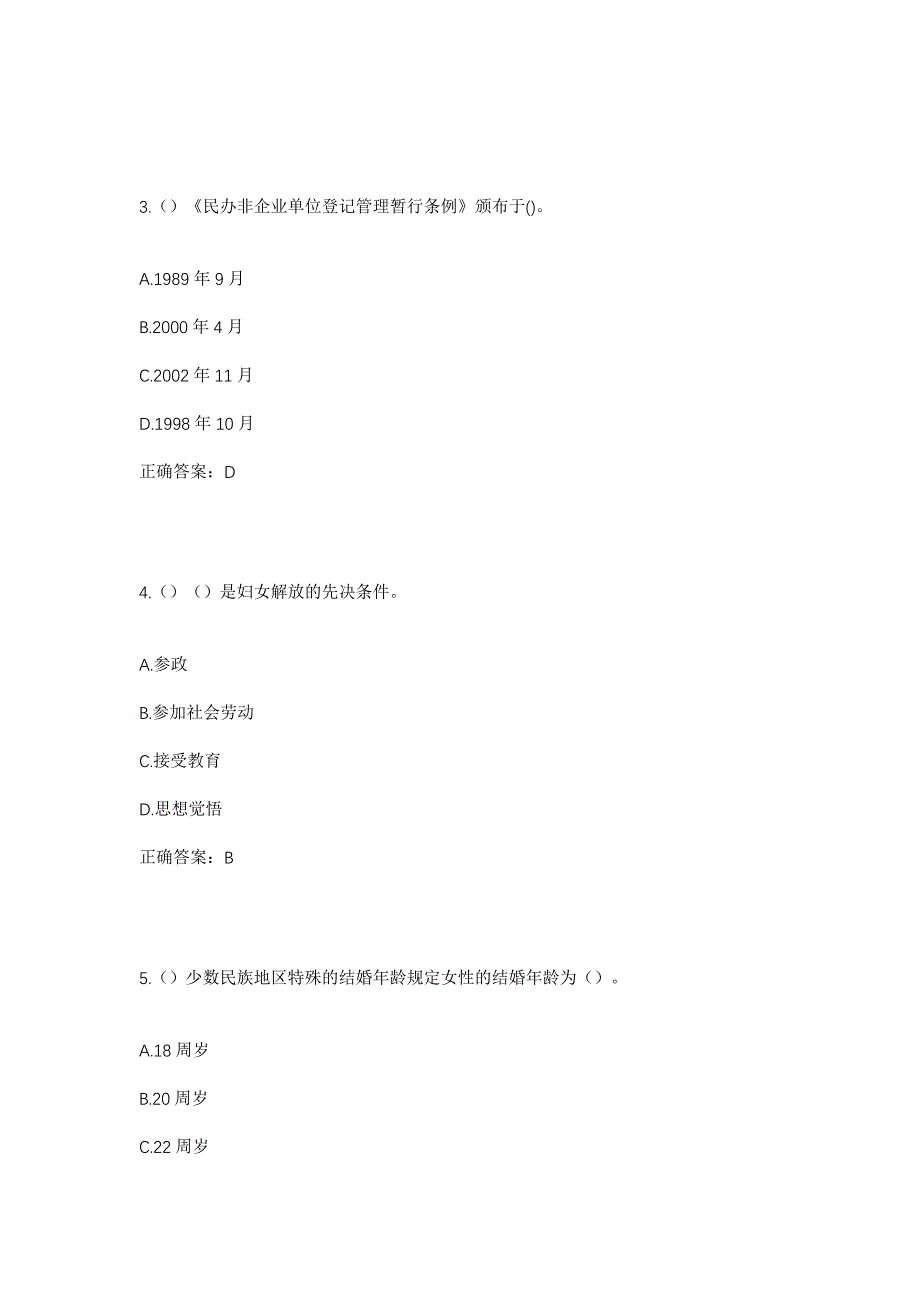 3.（）《民办非企业单位登记管理暂行条例》颁布于()。

A.1989 年 9 月

B.2000 年 4 月

C.2002 年 11 月

D.1998 年 10 月

正确答案：D

4.（）（）是妇女解放的先决条件。

A.参政

B.参加社会劳动

C.接受教育

D.思想觉悟

正确答案：B

5.（）少数民族地区特殊的结婚年龄规定女性的结婚年龄为（）。

A.18 周岁

B.20 周岁

C.22 周岁